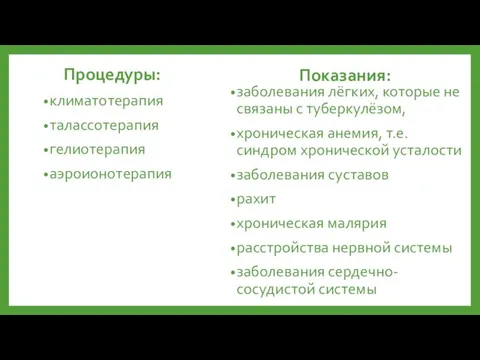 Процедуры:

•климатотерапия

•талассотерапия

•гелиотерапия

•аэроионотерапия

Показания:

•заболевания лёгких, которые не связаны с туберкулёзом,

•хроническая анемия, т.е. синдром хронической усталости

•заболевания суставов

•рахит

•хроническая малярия

•расстройства нервной системы

•заболевания сердечно-сосудистой системы